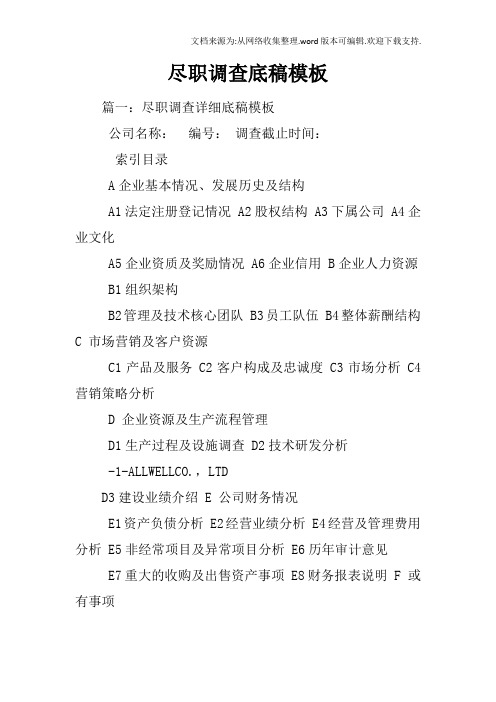 文档来源为:从网络收集整理.word版本可编辑.欢迎下载支持.

尽职调查底稿模板

篇一：尽职调查详细底稿模板

公司名称：　编号：　调查截止时间：

索引目录

A 企业基本情况、发展历史及结构

A1 法定注册登记情况 A2 股权结构 A3 下属公司 A4 企业文化

A5 企业资质及奖励情况 A6 企业信用 B 企业人力资源

B1 组织架构

B2 管理及技术核心团队 B3 员工队伍 B4 整体薪酬结构 C 市场营销及客户资源

C1 产品及服务 C2 客户构成及忠诚度 C3 市场分析 C4 营销策略分析

D 企业资源及生产流程管理

D1 生产过程及设施调查 D2 技术研发分析

-1-ALLWELLCO.，LTD

D3 建设业绩介绍 E 公司财务情况

E1 资产负债分析 E2 经营业绩分析 E4 经营及管理费用分析 E5 非经常项目及异常项目分析 E6 历年审计意见

E7 重大的收购及出售资产事项 E8 财务报表说明 F 或有事项